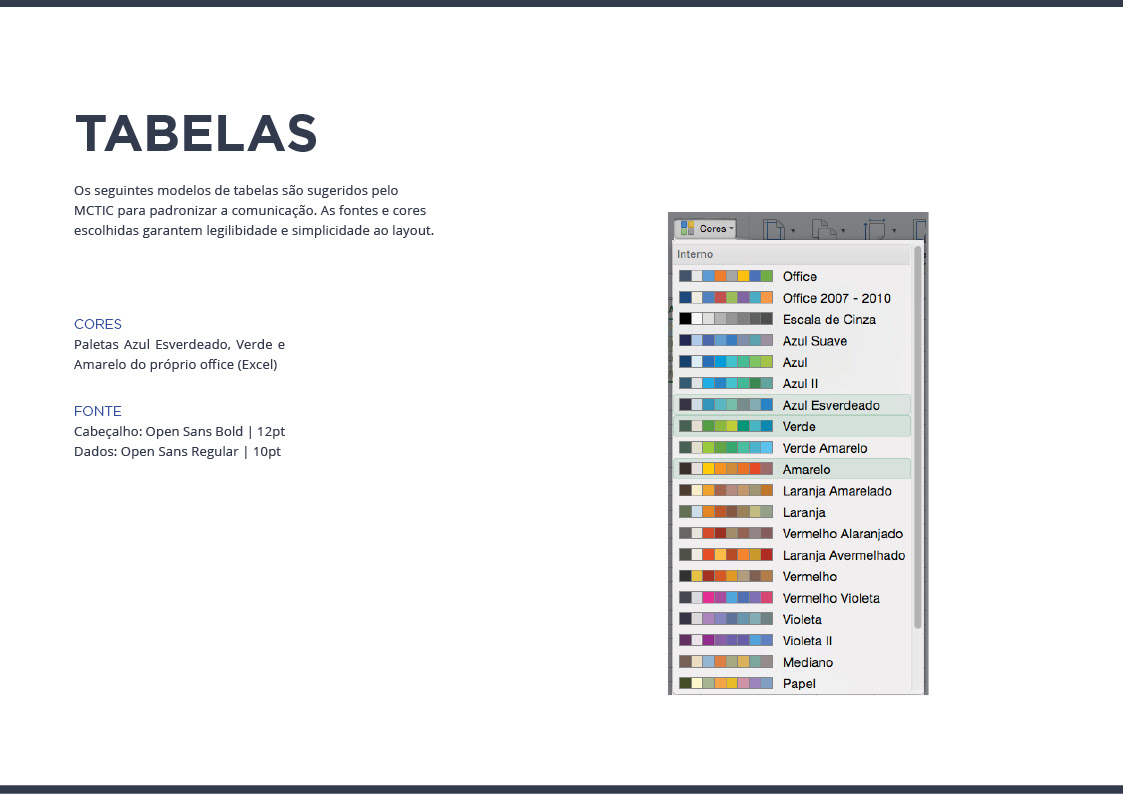 TABELAS

Os seguintes modelos de tabelas são sugeridos pelo MCTIC para padronizar a comunicação. As fontes e cores escolhidas garantem legibilidade e simplicidade ao layout.

CORES
Paletas Azul Esverdeado, Verde e Amarelo do próprio office (Excel)

FONTE
Cabeçalho: Open Sans Bold | 12pt
Dados: Open Sans Regular | 10pt

Cores

Interno
Office
Office 2007 - 2010
Escala de Cinza
Azul Suave
Azul
Azul II
Azul Esverdeado
Verde
Verde Amarelo
Amarelo
Laranja Amarelado
Laranja
Vermelho Alaranjado
Laranja Avermelhado
Vermelho
Vermelho Violeta
Violeta
Violeta II
Mediano
Papel